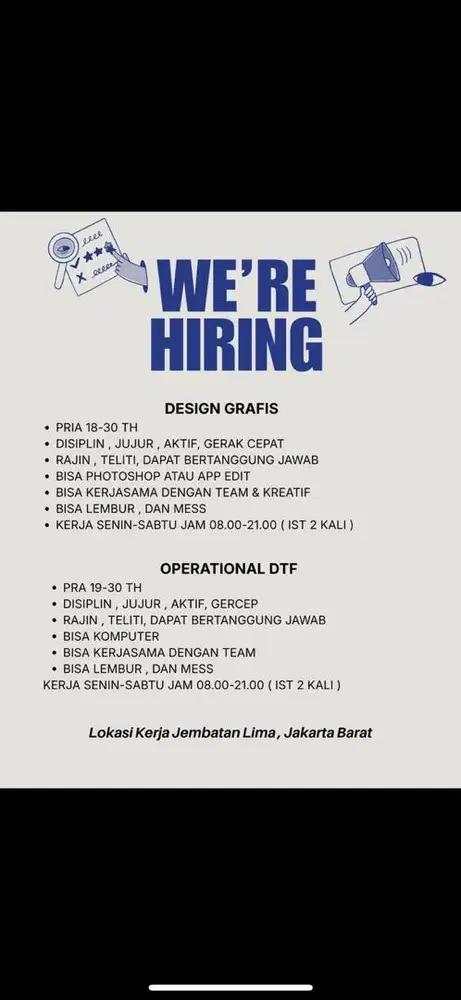 WE'RE HIRING

DESIGN GRAFIS
• PRIA 18-30 TH
• DISIPLIN , JUJUR , AKTIF, GERAK CEPAT
• RAJIN , TELITI, DAPAT BERTANGGUNG JAWAB
• BISA PHOTOSHOP ATAU APP EDIT
• BISA KERJASAMA DENGAN TEAM & KREATIF
• BISA LEMBUR , DAN MESS
• KERJA SENIN-SABTU JAM 08.00-21.00 ( IST 2 KALI )

OPERATIONAL DTF
• PRA 19-30 TH
• DISIPLIN , JUJUR , AKTIF, GERCEP
• RAJIN , TELITI, DAPAT BERTANGGUNG JAWAB
• BISA KOMPUTER
• BISA KERJASAMA DENGAN TEAM
• BISA LEMBUR , DAN MESS
KERJA SENIN-SABTU JAM 08.00-21.00 ( IST 2 KALI )

Lokasi Kerja Jembatan Lima , Jakarta Barat